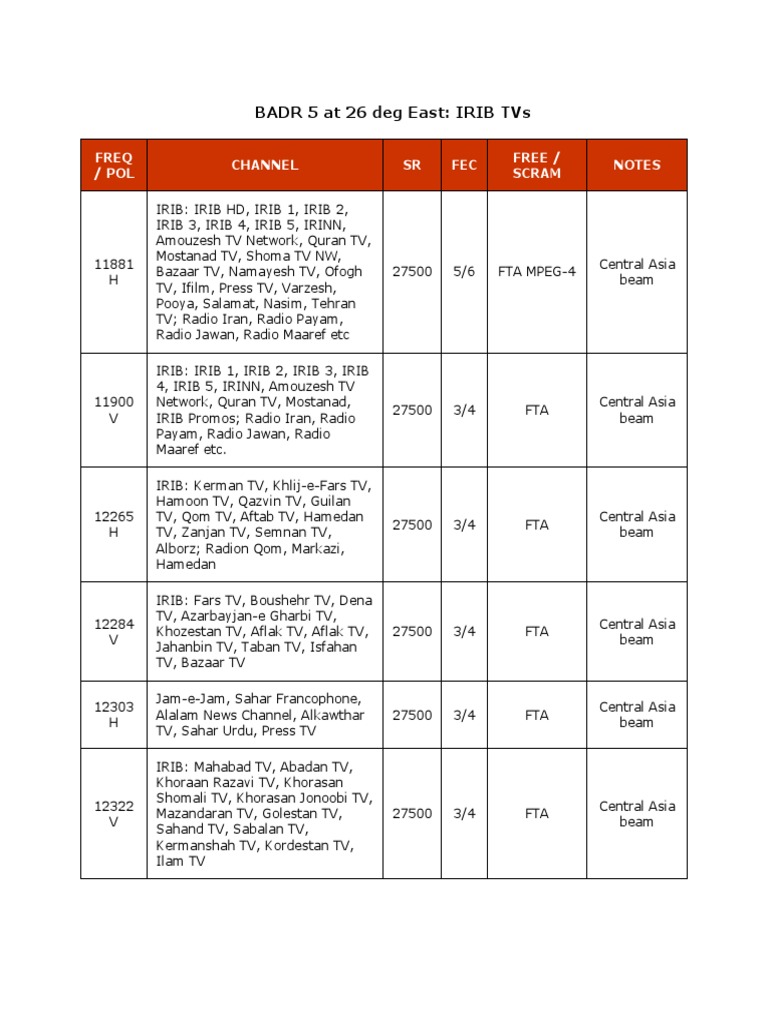 BADR 5 at 26 deg East: IRIB TVs

| FREQ / POL | CHANNEL | SR | FEC | FREE / SCRAM | NOTES |
|---|---|---|---|---|---|
| 11881 H | IRIB: IRIB HD, IRIB 1, IRIB 2, IRIB 3, IRIB 4, IRIB 5, IRINN, Amouzesh TV Network, Quran TV, Mostanad TV, Shoma TV NW, Bazaar TV, Namayesh TV, Ofogh TV, Ifilm, Press TV, Varzesh, Pooya, Salamat, Nasim, Tehran TV; Radio Iran, Radio Payam, Radio Jawan, Radio Maaref etc | 27500 | 5/6 | FTA MPEG-4 | Central Asia beam |
| 11900 V | IRIB: IRIB 1, IRIB 2, IRIB 3, IRIB 4, IRIB 5, IRINN, Amouzesh TV Network, Quran TV, Mostanad, IRIB Promos; Radio Iran, Radio Payam, Radio Jawan, Radio Maaref etc. | 27500 | 3/4 | FTA | Central Asia beam |
| 12265 H | IRIB: Kerman TV, Khlij-e-Fars TV, Hamoon TV, Qazvin TV, Guilan TV, Qom TV, Aftab TV, Hamedan TV, Zanjan TV, Semnan TV, Alborz; Radion Qom, Markazi, Hamedan | 27500 | 3/4 | FTA | Central Asia beam |
| 12284 V | IRIB: Fars TV, Boushehr TV, Dena TV, Azarbayjan-e Gharbi TV, Khozestan TV, Aflak TV, Aflak TV, Jahanbin TV, Taban TV, Isfahan TV, Bazaar TV | 27500 | 3/4 | FTA | Central Asia beam |
| 12303 H | Jam-e-Jam, Sahar Francophone, Alalam News Channel, Alkawthar TV, Sahar Urdu, Press TV | 27500 | 3/4 | FTA | Central Asia beam |
| 12322 V | IRIB: Mahabad TV, Abadan TV, Khoraan Razavi TV, Khorasan Shomali TV, Khorasan Jonoobi TV, Mazandaran TV, Golestan TV, Sahand TV, Sabalan TV, Kermanshah TV, Kordestan TV, Ilam TV | 27500 | 3/4 | FTA | Central Asia beam |